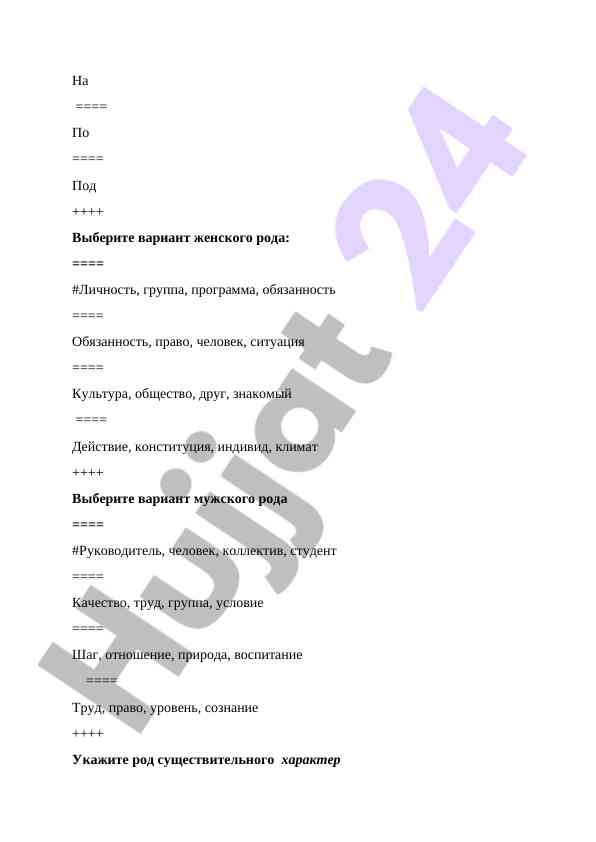 На

====

По

====

Под

++++

Выберите вариант женского рода:

====

#Личность, группа, программа, обязанность

====

Обязанность, право, человек, ситуация

====

Культура, общество, друг, знакомый

====

Действие, конституция, индивид, климат

++++

Выберите вариант мужского рода

====

#Руководитель, человек, коллектив, студент

====

Качество, труд, группа, условие

====

Шаг, отношение, природа, воспитание

====

Труд, право, уровень, сознание

++++

Укажите род существительного характер

Hujjat 24